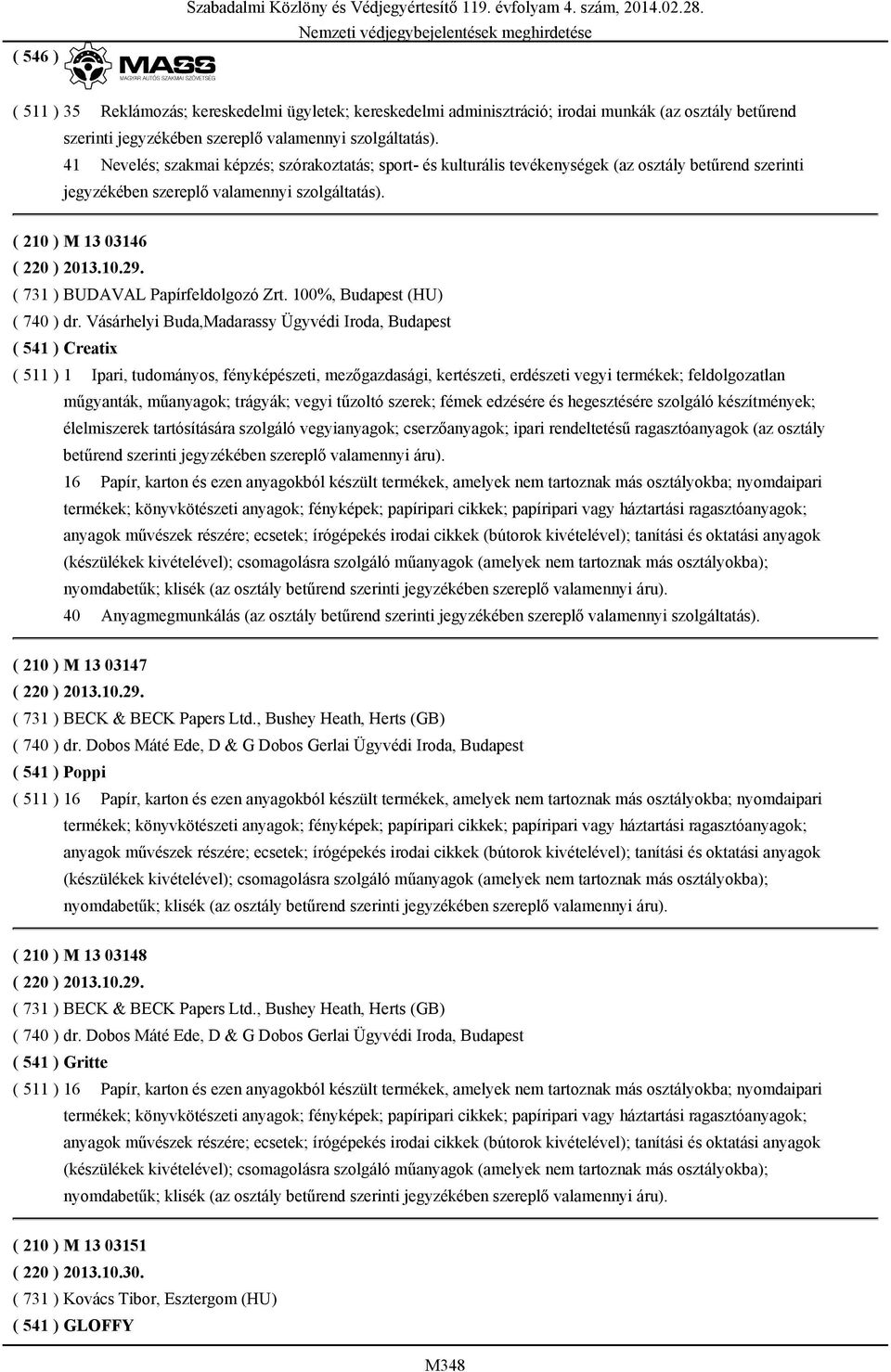 Szabadalmi Közlöny és Védjegyértesítő 119. évfolyam 4. szám, 2014.02.28.
Nemzeti védjegybejelentések meghirdetése

( 546 )

MASS
MAGYAR AUTÓS SZAKMAI SZÖVETSÉG

( 511 ) 35 Reklámozás; kereskedelmi ügyletek; kereskedelmi adminisztráció; irodai munkák (az osztály betűrend szerinti jegyzékében szereplő valamennyi szolgáltatás).
41 Nevelés; szakmai képzés; szórakoztatás; sport- és kulturális tevékenységek (az osztály betűrend szerinti jegyzékében szereplő valamennyi szolgáltatás).

( 210 ) M 13 03146
( 220 ) 2013.10.29.
( 731 ) BUDAVAL Papírfeldolgozó Zrt. 100%, Budapest (HU)
( 740 ) dr. Vásárhelyi Buda,Madarassy Ügyvédi Iroda, Budapest
( 541 ) Creatix
( 511 ) 1 Ipari, tudományos, fényképészeti, mezőgazdasági, kertészeti, erdészeti vegyi termékek; feldolgozatlan műgyanták, műanyagok; trágyák; vegyi tűzoltó szerek; fémek edzésére és hegesztésére szolgáló készítmények; élelmiszerek tartósítására szolgáló vegyianyagok; cserzőanyagok; ipari rendeltetésű ragasztóanyagok (az osztály betűrend szerinti jegyzékében szereplő valamennyi áru).
16 Papír, karton és ezen anyagokból készült termékek, amelyek nem tartoznak más osztályokba; nyomdaipari termékek; könyvkötészeti anyagok; fényképek; papíripari cikkek; papíripari vagy háztartási ragasztóanyagok; anyagok művészek részére; ecsetek; írógépekés irodai cikkek (bútorok kivételével); tanítási és oktatási anyagok (készülékek kivételével); csomagolásra szolgáló műanyagok (amelyek nem tartoznak más osztályokba); nyomdabetűk; klisék (az osztály betűrend szerinti jegyzékében szereplő valamennyi áru).
40 Anyagmegmunkálás (az osztály betűrend szerinti jegyzékében szereplő valamennyi szolgáltatás).

( 210 ) M 13 03147
( 220 ) 2013.10.29.
( 731 ) BECK & BECK Papers Ltd., Bushey Heath, Herts (GB)
( 740 ) dr. Dobos Máté Ede, D & G Dobos Gerlai Ügyvédi Iroda, Budapest
( 541 ) Poppi
( 511 ) 16 Papír, karton és ezen anyagokból készült termékek, amelyek nem tartoznak más osztályokba; nyomdaipari termékek; könyvkötészeti anyagok; fényképek; papíripari cikkek; papíripari vagy háztartási ragasztóanyagok; anyagok művészek részére; ecsetek; írógépekés irodai cikkek (bútorok kivételével); tanítási és oktatási anyagok (készülékek kivételével); csomagolásra szolgáló műanyagok (amelyek nem tartoznak más osztályokba); nyomdabetűk; klisék (az osztály betűrend szerinti jegyzékében szereplő valamennyi áru).

( 210 ) M 13 03148
( 220 ) 2013.10.29.
( 731 ) BECK & BECK Papers Ltd., Bushey Heath, Herts (GB)
( 740 ) dr. Dobos Máté Ede, D & G Dobos Gerlai Ügyvédi Iroda, Budapest
( 541 ) Gritte
( 511 ) 16 Papír, karton és ezen anyagokból készült termékek, amelyek nem tartoznak más osztályokba; nyomdaipari termékek; könyvkötészeti anyagok; fényképek; papíripari cikkek; papíripari vagy háztartási ragasztóanyagok; anyagok művészek részére; ecsetek; írógépekés irodai cikkek (bútorok kivételével); tanítási és oktatási anyagok (készülékek kivételével); csomagolásra szolgáló műanyagok (amelyek nem tartoznak más osztályokba); nyomdabetűk; klisék (az osztály betűrend szerinti jegyzékében szereplő valamennyi áru).

( 210 ) M 13 03151
( 220 ) 2013.10.30.
( 731 ) Kovács Tibor, Esztergom (HU)
( 541 ) GLOFFY

M348